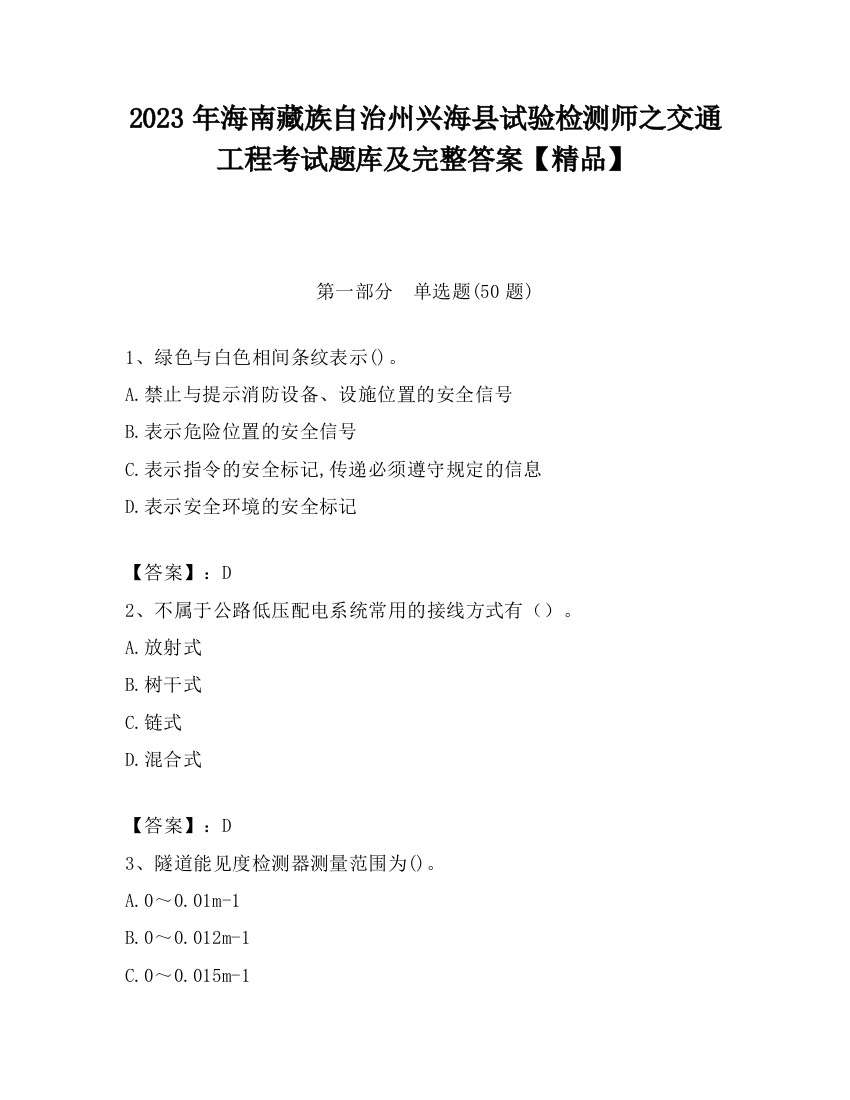 2023 年海南藏族自治州兴海县试验检测师之交通工程考试题库及完整答案【精品】

第一部分　单选题(50 题)

1、绿色与白色相间条纹表示()。

A.禁止与提示消防设备、设施位置的安全信号

B.表示危险位置的安全信号

C.表示指令的安全标记,传递必须遵守规定的信息

D.表示安全环境的安全标记

【答案】：D

2、不属于公路低压配电系统常用的接线方式有（）。

A.放射式

B.树干式

C.链式

D.混合式

【答案】：D

3、隧道能见度检测器测量范围为()。

A.0～0.01m-1

B.0～0.012m-1

C.0～0.015m-1